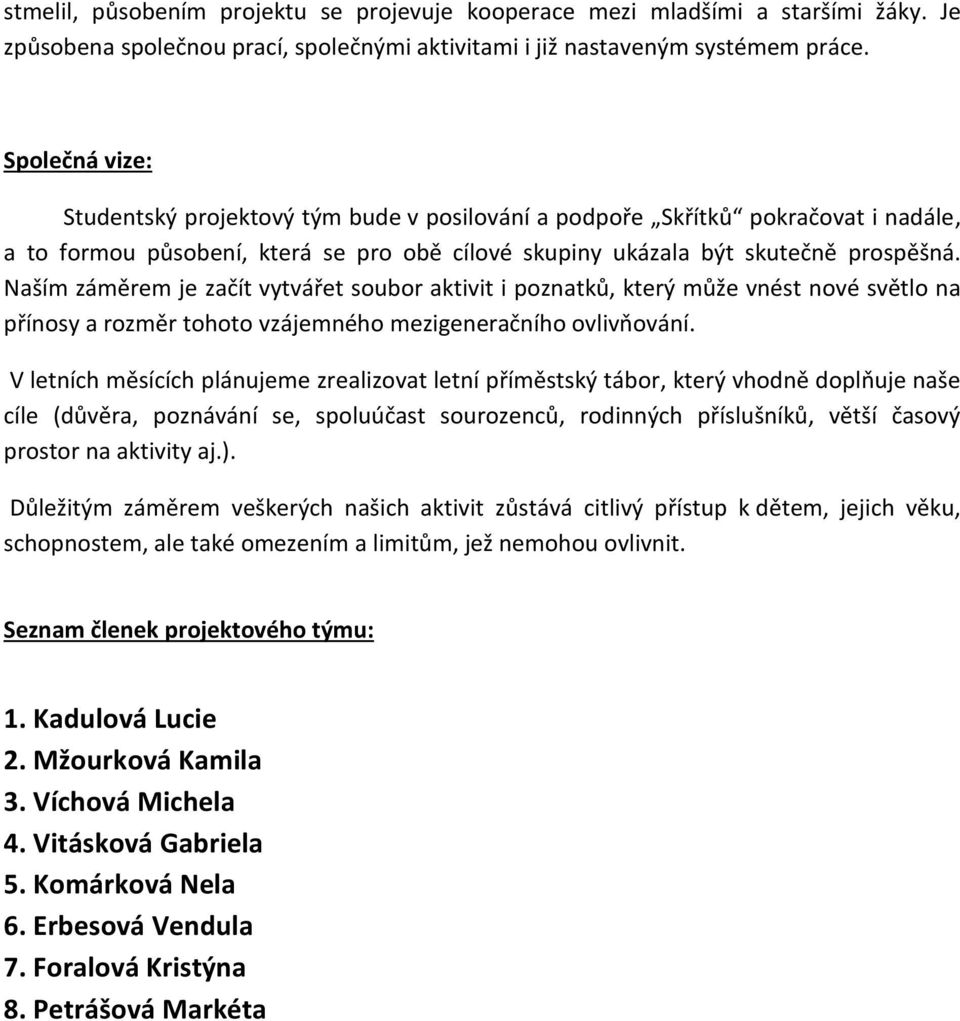 stmelil, působením projektu se projevuje kooperace mezi mladšími a staršími žáky. Je způsobena společnou prací, společnými aktivitami i již nastaveným systémem práce.

Společná vize:

Studentský projektový tým bude v posilování a podpoře „Skřítků“ pokračovat i nadále, a to formou působení, která se pro obě cílové skupiny ukázala být skutečně prospěšná. Naším záměrem je začít vytvářet soubor aktivit i poznatků, který může vnést nové světlo na přínosy a rozměr tohoto vzájemného mezigeneračního ovlivňování.

V letních měsících plánujeme zrealizovat letní příměstský tábor, který vhodně doplňuje naše cíle (důvěra, poznávání se, spoluúčast sourozenců, rodinných příslušníků, větší časový prostor na aktivity aj.).

Důležitým záměrem veškerých našich aktivit zůstává citlivý přístup k dětem, jejich věku, schopnostem, ale také omezením a limitům, jež nemohou ovlivnit.

Seznam členek projektového týmu:

1. Kadulová Lucie
2. Mžourková Kamila
3. Víchová Michela
4. Vitásková Gabriela
5. Komárková Nela
6. Erbesová Vendula
7. Foralová Kristýna
8. Petrášová Markéta